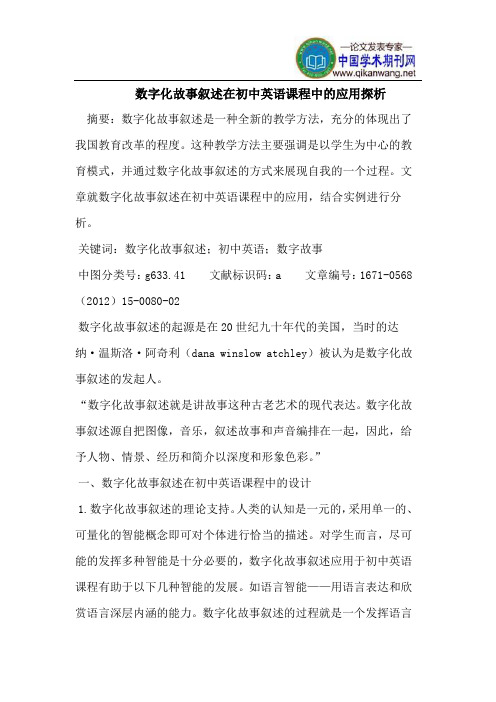 —论文发表专家—
中国学术期刊网
www.qikanwang.net

数字化故事叙述在初中英语课程中的应用探析

摘要：数字化故事叙述是一种全新的教学方法，充分的体现出了我国教育改革的程度。这种教学方法主要强调是以学生为中心的教育模式，并通过数字化故事叙述的方式来展现自我的一个过程。文章就数字化故事叙述在初中英语课程中的应用，结合实例进行分析。

关键词：数字化故事叙述；初中英语；数字故事

中图分类号：g633.41　文献标识码：a　文章编号：1671-0568（2012）15-0080-02

数字化故事叙述的起源是在20世纪九十年代的美国，当时的达纳·温斯洛·阿奇利（dana winslow atchley）被认为是数字化故事叙述的发起人。

“数字化故事叙述就是讲故事这种古老艺术的现代表达。数字化故事叙述源自把图像，音乐，叙述故事和声音编排在一起，因此，给予人物、情景、经历和简介以深度和形象色彩。”

一、数字化故事叙述在初中英语课程中的设计

1.数字化故事叙述的理论支持。人类的认知是一元的，采用单一的、可量化的智能概念即可对个体进行恰当的描述。对学生而言，尽可能的发挥多种智能是十分必要的，数字化故事叙述应用于初中英语课程有助于以下几种智能的发展。如语言智能——用语言表达和欣赏语言深层内涵的能力。数字化故事叙述的过程就是一个发挥语言